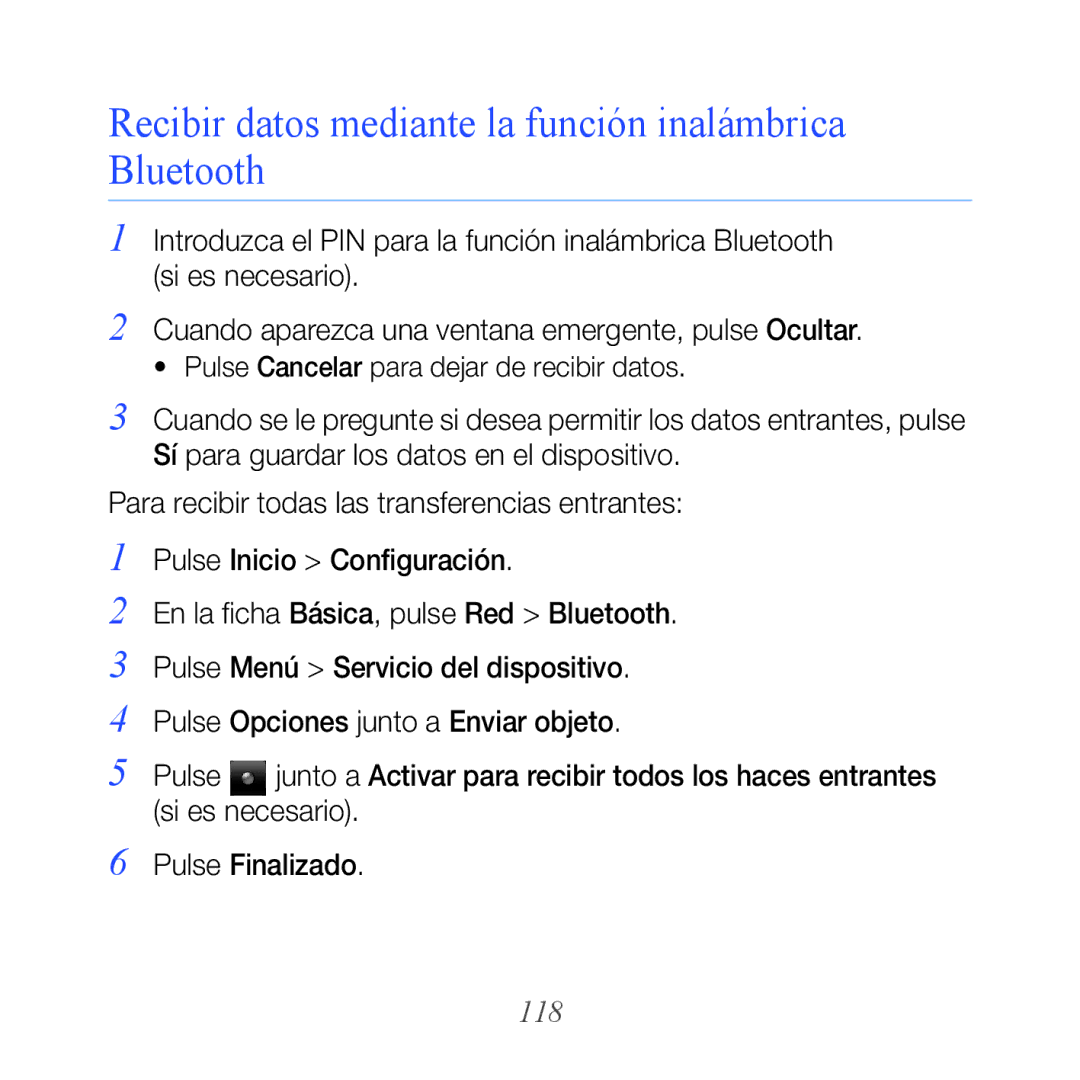 Recibir datos mediante la función inalámbrica Bluetooth

1 Introduzca el PIN para la función inalámbrica Bluetooth (si es necesario).

2 Cuando aparezca una ventana emergente, pulse Ocultar.
• Pulse Cancelar para dejar de recibir datos.

3 Cuando se le pregunte si desea permitir los datos entrantes, pulse Sí para guardar los datos en el dispositivo.

Para recibir todas las transferencias entrantes:

1 Pulse Inicio > Configuración.

2 En la ficha Básica, pulse Red > Bluetooth.

3 Pulse Menú > Servicio del dispositivo.

4 Pulse Opciones junto a Enviar objeto.

5 Pulse junto a Activar para recibir todos los haces entrantes (si es necesario).

6 Pulse Finalizado.

118